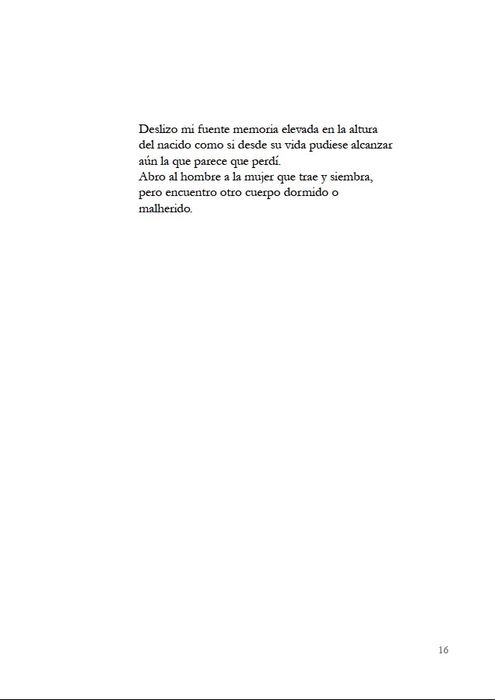 Deslizo mi fuente memoria elevada en la altura
del nacido como si desde su vida pudiese alcanzar
aún la que parece que perdí.
Abro al hombre a la mujer que trae y siembra,
pero encuentro otro cuerpo dormido o
malherido.

16